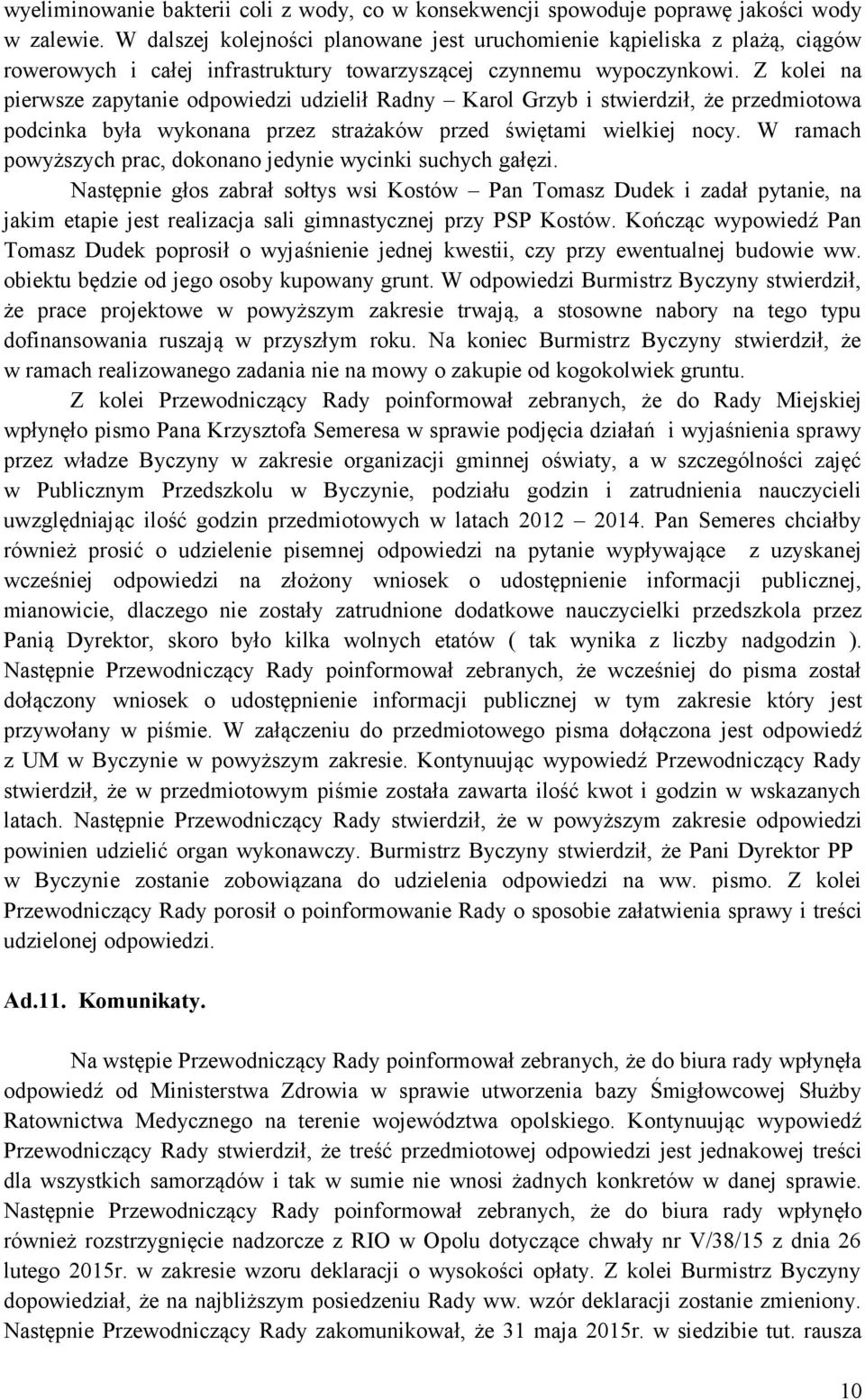 wyeliminowanie bakterii coli z wody, co w konsekwencji spowoduje poprawę jakości wody w zalewie. W dalszej kolejności planowane jest uruchomienie kąpieliska z plażą, ciągów rowerowych i całej infrastruktury towarzyszącej czynnemu wypoczynkowi. Z kolei na pierwsze zapytanie odpowiedzi udzielił Radny – Karol Grzyb i stwierdził, że przedmiotowa podcinka była wykonana przez strażaków przed świętami wielkiej nocy. W ramach powyższych prac, dokonano jedynie wycinki suchych gałęzi.

Następnie głos zabrał sołtys wsi Kostów – Pan Tomasz Dudek i zadał pytanie, na jakim etapie jest realizacja sali gimnastycznej przy PSP Kostów. Kończąc wypowiedź Pan Tomasz Dudek poprosił o wyjaśnienie jednej kwestii, czy przy ewentualnej budowie ww. obiektu będzie od jego osoby kupowany grunt. W odpowiedzi Burmistrz Byczyny stwierdził, że prace projektowe w powyższym zakresie trwają, a stosowne nabory na tego typu dofinansowania ruszają w przyszłym roku. Na koniec Burmistrz Byczyny stwierdził, że w ramach realizowanego zadania nie na mowy o zakupie od kogokolwiek gruntu.

Z kolei Przewodniczący Rady poinformował zebranych, że do Rady Miejskiej wpłynęło pismo Pana Krzysztofa Semeresa w sprawie podjęcia działań i wyjaśnienia sprawy przez władze Byczyny w zakresie organizacji gminnej oświaty, a w szczególności zajęć w Publicznym Przedszkolu w Byczynie, podziału godzin i zatrudnienia nauczycieli uwzględniając ilość godzin przedmiotowych w latach 2012 – 2014. Pan Semeres chciałby również prosić o udzielenie pisemnej odpowiedzi na pytanie wypływające z uzyskanej wcześniej odpowiedzi na złożony wniosek o udostępnienie informacji publicznej, mianowicie, dlaczego nie zostały zatrudnione dodatkowe nauczycielki przedszkola przez Panią Dyrektor, skoro było kilka wolnych etatów ( tak wynika z liczby nadgodzin ). Następnie Przewodniczący Rady poinformował zebranych, że wcześniej do pisma został dołączony wniosek o udostępnienie informacji publicznej w tym zakresie który jest przywołany w piśmie. W załączeniu do przedmiotowego pisma dołączona jest odpowiedź z UM w Byczynie w powyższym zakresie. Kontynuując wypowiedź Przewodniczący Rady stwierdził, że w przedmiotowym piśmie została zawarta ilość kwot i godzin w wskazanych latach. Następnie Przewodniczący Rady stwierdził, że w powyższym zakresie odpowiedzi powinien udzielić organ wykonawczy. Burmistrz Byczyny stwierdził, że Pani Dyrektor PP w Byczynie zostanie zobowiązana do udzielenia odpowiedzi na ww. pismo. Z kolei Przewodniczący Rady porosił o poinformowanie Rady o sposobie załatwienia sprawy i treści udzielonej odpowiedzi.

Ad.11. Komunikaty.

Na wstępie Przewodniczący Rady poinformował zebranych, że do biura rady wpłynęła odpowiedź od Ministerstwa Zdrowia w sprawie utworzenia bazy Śmigłowcowej Służby Ratownictwa Medycznego na terenie województwa opolskiego. Kontynuując wypowiedź Przewodniczący Rady stwierdził, że treść przedmiotowej odpowiedzi jest jednakowej treści dla wszystkich samorządów i tak w sumie nie wnosi żadnych konkretów w danej sprawie. Następnie Przewodniczący Rady poinformował zebranych, że do biura rady wpłynęło również rozstrzygnięcie nadzorcze z RIO w Opolu dotyczące chwały nr V/38/15 z dnia 26 lutego 2015r. w zakresie wzoru deklaracji o wysokości opłaty. Z kolei Burmistrz Byczyny dopowiedział, że na najbliższym posiedzeniu Rady ww. wzór deklaracji zostanie zmieniony. Następnie Przewodniczący Rady zakomunikował, że 31 maja 2015r. w siedzibie tut. rausza

10